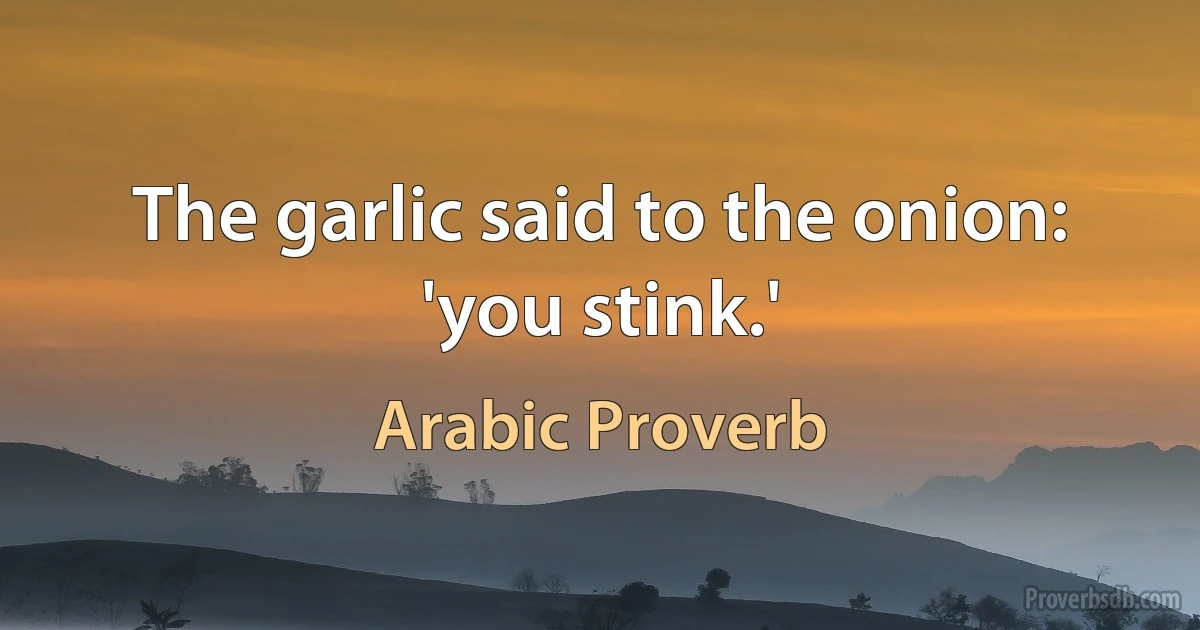 The garlic said to the onion: 'you stink.'

Arabic Proverb

Proverbsdb.com